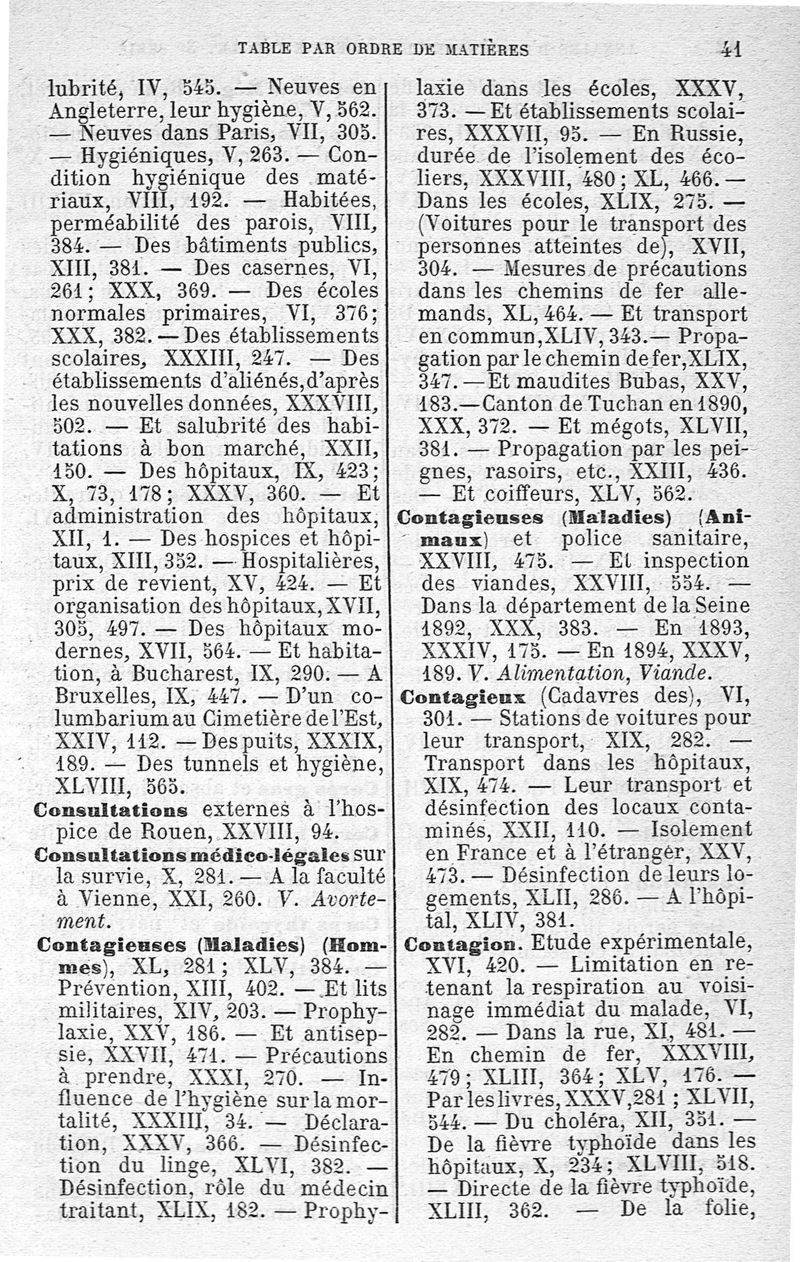 TABLE PAR ORDRE DE MATIÈRES 41

lubrité, IV, 545. — Neuves en Angleterre, leur hygiène, V, 562. — Neuves dans Paris, VII, 305. — Hygiéniques, V, 263. — Condition hygiénique des matériaux, VIII, 192. — Habitées, perméabilité des parois, VIII, 384. — Des bâtiments publics, XIII, 381. — Des casernes, VI, 261; XXX, 369. — Des écoles normales primaires, VI, 376; XXX, 382. — Des établissements scolaires, XXXIII, 247. — Des établissements d'aliénés, d'après les nouvelles données, XXXVIII, 502. — Et salubrité des habitations à bon marché, XXII, 150. — Des hôpitaux, IX, 423; X, 73, 178; XXXV, 360. — Et administration des hôpitaux, XII, 1. — Des hospices et hôpitaux, XIII, 352. — Hospitalières, prix de revient, XV, 424. — Et organisation des hôpitaux, XVII, 305, 497. — Des hôpitaux modernes, XVII, 564. — Et habitation, à Bucharest, IX, 290. — A Bruxelles, IX, 447. — D'un columbarium au Cimetière de l'Est, XXIV, 112. — Des puits, XXXIX, 189. — Des tunnels et hygiène, XLVIII, 565.

Consultations externes à l'hospice de Rouen, XXVIII, 94.

Consultations médico-légales sur la survie, X, 281. — A la faculté à Vienne, XXI, 260. V. Avortement.

Contagieuses (Maladies) (Hommes), XL, 281; XLV, 384. — Prévention, XIII, 402. — Et lits militaires, XIV, 203. — Prophylaxie, XXV, 186. — Et antisepsie, XXVII, 471. — Précautions à prendre, XXXI, 270. — Influence de l'hygiène sur la mortalité, XXXIII, 34. — Déclaration, XXXV, 366. — Désinfection du linge, XLVI, 382. — Désinfection, rôle du médecin traitant, XLIX, 182. — Prophylaxie dans les écoles, XXXV, 373. — Et établissements scolaires, XXXVII, 95. — En Russie, durée de l'isolement des écoliers, XXXVIII, 480; XL, 466. — Dans les écoles, XLIX, 275. — (Voitures pour le transport des personnes atteintes de), XVII, 304. — Mesures de précautions dans les chemins de fer allemands, XL, 464. — Et transport en commun, XLIV, 343. — Propagation par le chemin de fer, XLIX, 347. — Et maudites Bubas, XXV, 183. — Canton de Tuchan en 1890, XXX, 372. — Et mégots, XLVII, 381. — Propagation par les peignes, rasoirs, etc., XXIII, 436. — Et coiffeurs, XLV, 562.

Contagieuses (Maladies) (Animaux) et police sanitaire, XXVIII, 475. — Et inspection des viandes, XXVIII, 554. — Dans la département de la Seine 1892, XXX, 383. — En 1893, XXXIV, 175. — En 1894, XXXV, 189. V. Alimentation, Viande.

Contagieux (Cadavres des), VI, 301. — Stations de voitures pour leur transport, XIX, 282. — Transport dans les hôpitaux, XIX, 474. — Leur transport et désinfection des locaux contaminés, XXII, 110. — Isolement en France et à l'étranger, XXV, 473. — Désinfection de leurs logements, XLII, 286. — A l'hôpital, XLIV, 381.

Contagion. Etude expérimentale, XVI, 420. — Limitation en retenant la respiration au voisinage immédiat du malade, VI, 282. — Dans la rue, XI, 481. — En chemin de fer, XXXVIII, 479; XLIII, 364; XLV, 176. — Par les livres, XXXV, 281; XLVII, 544. — Du choléra, XII, 351. — De la fièvre typhoïde dans les hôpitaux, X, 234; XLVIII, 518. — Directe de la fièvre typhoïde, XLIII, 362. — De la folie,